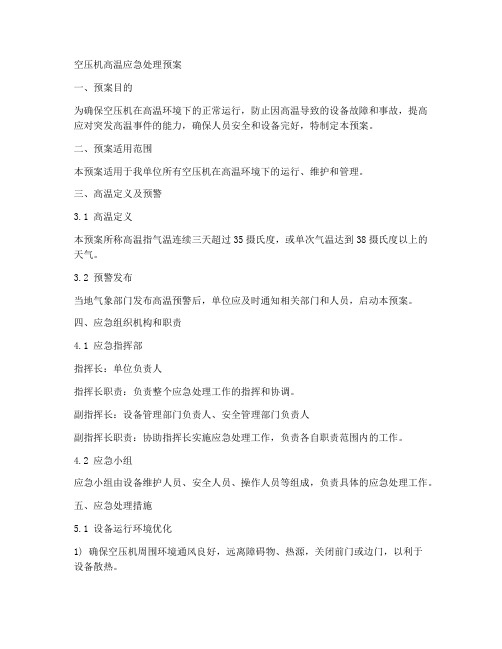 空压机高温应急处理预案

一、预案目的

为确保空压机在高温环境下的正常运行，防止因高温导致的设备故障和事故，提高应对突发高温事件的能力，确保人员安全和设备完好，特制定本预案。

二、预案适用范围

本预案适用于我单位所有空压机在高温环境下的运行、维护和管理。

三、高温定义及预警

3.1 高温定义

本预案所称高温指气温连续三天超过35摄氏度，或单次气温达到38摄氏度以上的天气。

3.2 预警发布

当地气象部门发布高温预警后，单位应及时通知相关部门和人员，启动本预案。

四、应急组织机构和职责

4.1 应急指挥部

指挥长：单位负责人

指挥长职责：负责整个应急处理工作的指挥和协调。

副指挥长：设备管理部门负责人、安全管理部门负责人

副指挥长职责：协助指挥长实施应急处理工作，负责各自职责范围内的工作。

4.2 应急小组

应急小组由设备维护人员、安全人员、操作人员等组成，负责具体的应急处理工作。

五、应急处理措施

5.1 设备运行环境优化

1) 确保空压机周围环境通风良好，远离障碍物、热源，关闭前门或边门，以利于设备散热。